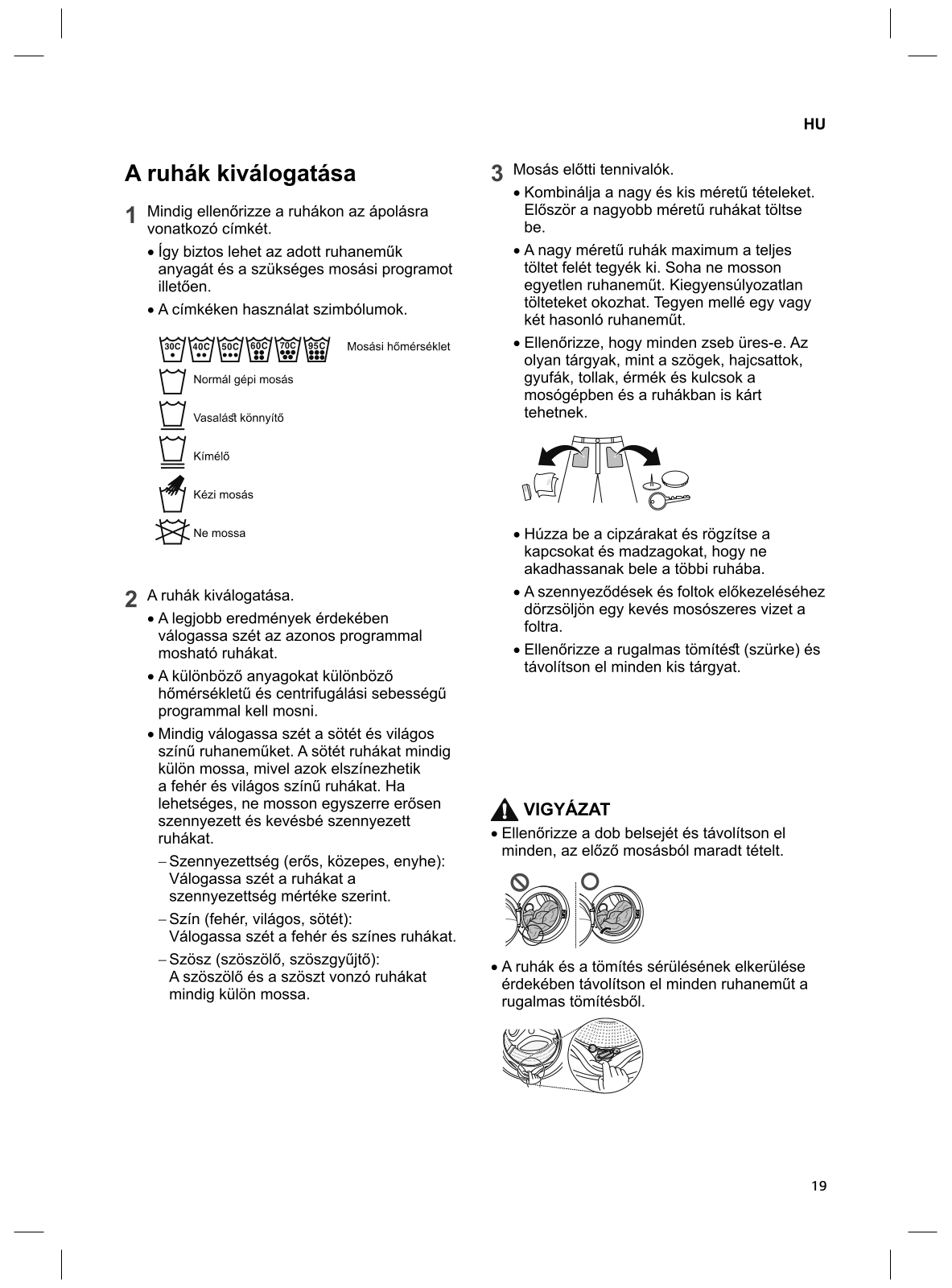 HU

A ruhák kiválogatása

1 Mindig ellenőrizze a ruhákon az ápolásra vonatkozó címkét.

• Így biztos lehet az adott ruhaneműk anyagát és a szükséges mosási programot illetően.

• A címkéken használat szimbólumok.

30C 40C 50C 60C 70C 95C Mosási hőmérséklet

Normál gépi mosás

Vasalást könnyítő

Kímélő

Kézi mosás

Ne mossa

2 A ruhák kiválogatása.

• A legjobb eredmények érdekében válogassa szét az azonos programmal mosható ruhákat.

• A különböző anyagokat különböző hőmérsékletű és centrifugálási sebességű programmal kell mosni.

• Mindig válogassa szét a sötét és világos színű ruhaneműket. A sötét ruhákat mindig külön mossa, mivel azok elszínezhetik a fehér és világos színű ruhákat. Ha lehetséges, ne mosson egyszerre erősen szennyezett és kevésbé szennyezett ruhákat.

– Szennyezettség (erős, közepes, enyhe): Válogassa szét a ruhákat a szennyezettség mértéke szerint.

– Szín (fehér, világos, sötét): Válogassa szét a fehér és színes ruhákat.

– Szösz (szöszölő, szöszgyűjtő): A szöszölő és a szöszt vonzó ruhákat mindig külön mossa.

3 Mosás előtti tennivalók.

• Kombinálja a nagy és kis méretű tételeket. Először a nagyobb méretű ruhákat töltse be.

• A nagy méretű ruhák maximum a teljes töltet felét tegyék ki. Soha ne mosson egyetlen ruhaneműt. Kiegyensúlyozatlan tölteteket okozhat. Tegyen mellé egy vagy két hasonló ruhaneműt.

• Ellenőrizze, hogy minden zseb üres-e. Az olyan tárgyak, mint a szögek, hajcsattok, gyufák, tollak, érmék és kulcsok a mosógépben és a ruhákban is kárt tehetnek.

• Húzza be a cipzárakat és rögzítse a kapcsokat és madzagokat, hogy ne akadhassanak bele a többi ruhába.

• A szennyeződések és foltok előkezeléséhez dörzsöljön egy kevés mosószeres vizet a foltra.

• Ellenőrizze a rugalmas tömítést (szürke) és távolítson el minden kis tárgyat.

VIGYÁZAT

• Ellenőrizze a dob belsejét és távolítson el minden, az előző mosásból maradt tételt.

• A ruhák és a tömítés sérülésének elkerülése érdekében távolítson el minden ruhaneműt a rugalmas tömítésből.

19